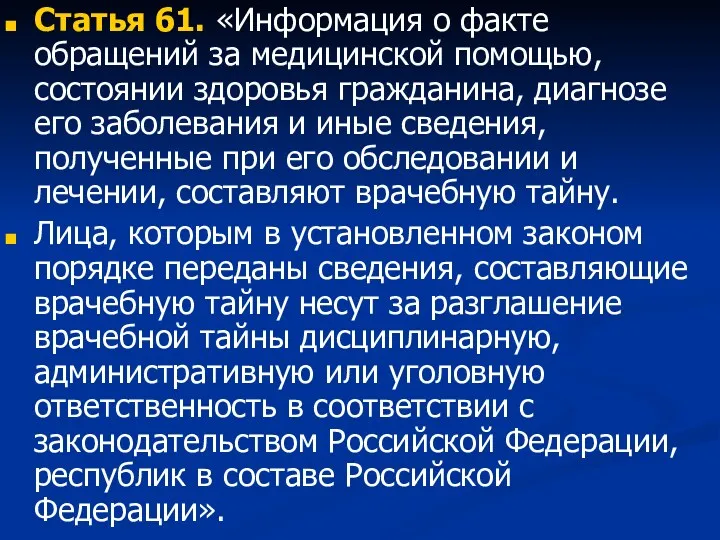 Статья 61. «Информация о факте обращений за медицинской помощью, состоянии здоровья гражданина, диагнозе его заболевания и иные сведения, полученные при его обследовании и лечении, составляют врачебную тайну.

Лица, которым в установленном законом порядке переданы сведения, составляющие врачебную тайну несут за разглашение врачебной тайны дисциплинарную, административную или уголовную ответственность в соответствии с законодательством Российской Федерации, республик в составе Российской Федерации».